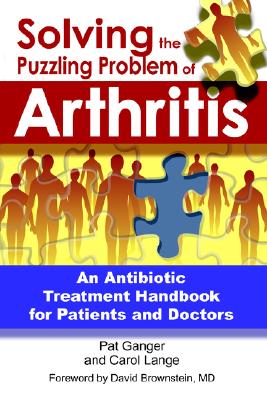 Solving the Puzzling Problem of

Arthritis

An Antibiotic Treatment Handbook for Patients and Doctors

Pat Ganger
and Carol Lange

Foreword by David Brownstein, MD